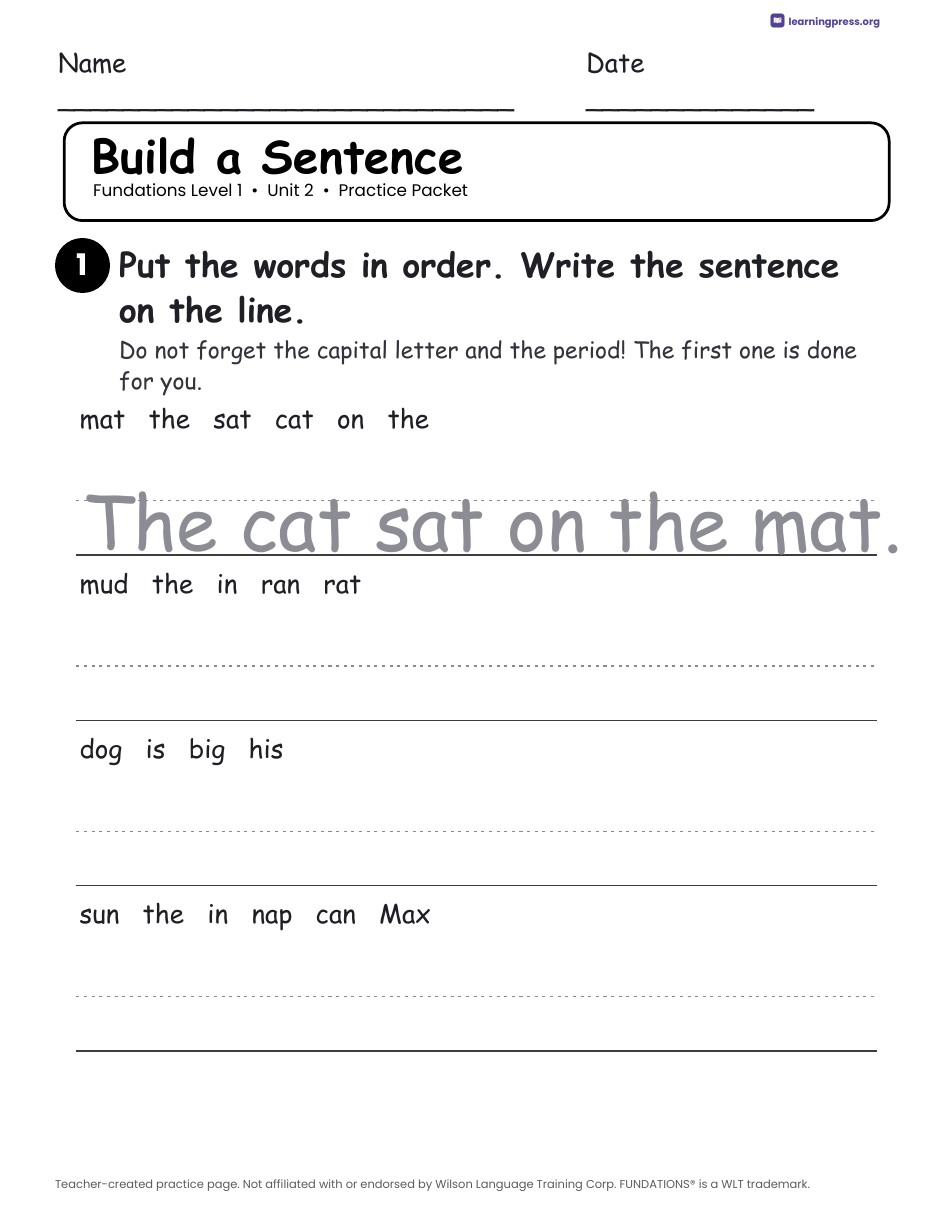 learningpress.org

Name

Date

Build a Sentence
Fundations Level 1 • Unit 2 • Practice Packet

1 Put the words in order. Write the sentence on the line.

Do not forget the capital letter and the period! The first one is done for you.

mat the sat cat on the

The cat sat on the mat.

mud the in ran rat

dog is big his

sun the in nap can Max

Teacher-created practice page. Not affiliated with or endorsed by Wilson Language Training Corp. FUNDATIONS® is a WLT trademark.